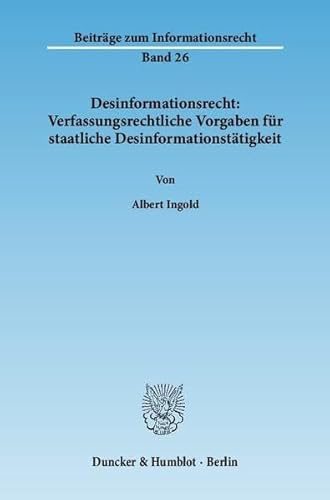 Beiträge zum Informationsrecht
Band 26

Desinformationsrecht: Verfassungsrechtliche Vorgaben für staatliche Desinformationstätigkeit

Von

Albert Ingold

Duncker & Humblot · Berlin